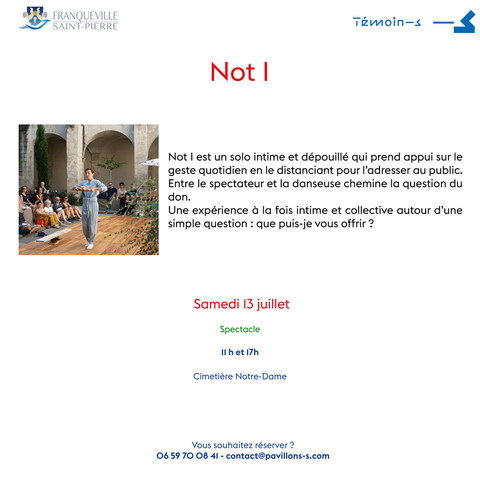 FRANQUEVILLE SAINT-PIERRE

Témoin-s

Not I

Not I est un solo intime et dépouillé qui prend appui sur le geste quotidien en le distanciant pour l'adresser au public. Entre le spectateur et la danseuse chemine la question du don.
Une expérience à la fois intime et collective autour d'une simple question : que puis-je vous offrir ?

Samedi 13 juillet

Spectacle

11 h et 17h

Cimetière Notre-Dame

Vous souhaitez réserver ?
06 59 70 08 41 - contact@pavillons-s.com